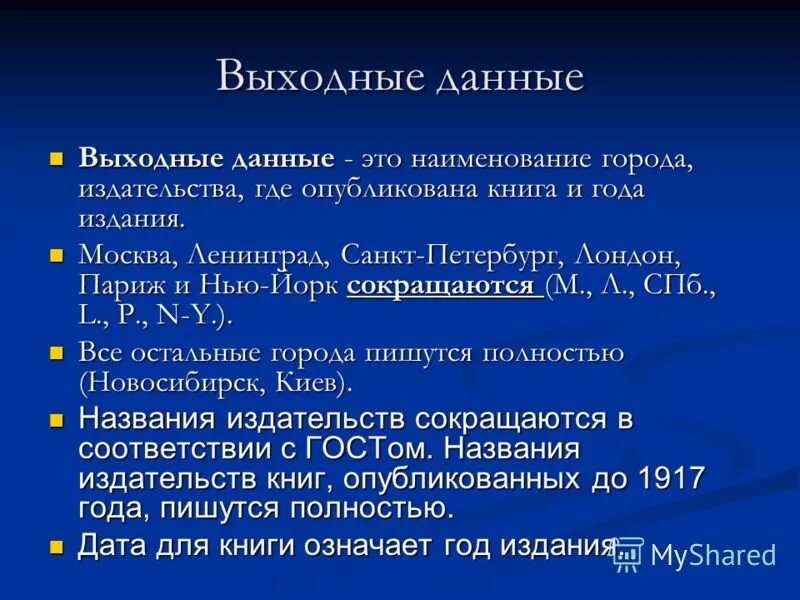 Выходные данные

Выходные данные - это наименование города, издательства, где опубликована книга и года издания.

Москва, Ленинград, Санкт-Петербург, Лондон, Париж и Нью-Йорк сокращаются (М., Л., СПб., L., P., N-Y.).

Все остальные города пишутся полностью (Новосибирск, Киев).

Названия издательств сокращаются в соответствии с ГОСТом. Названия издательств книг, опубликованных до 1917 года, пишутся полностью.

Дата для книги означает год издания.

MyShared